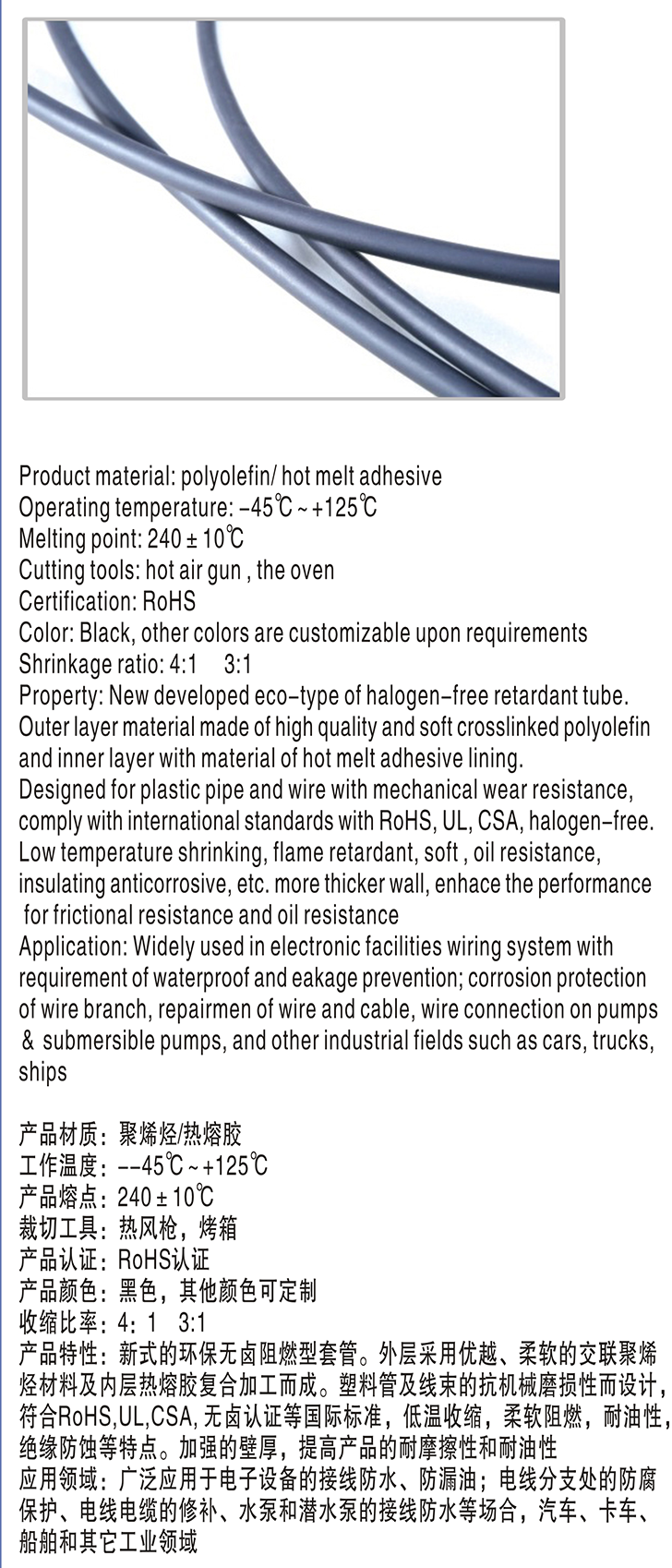 Product material: polyolefin/ hot melt adhesive
Operating temperature: -45℃ ~ +125℃
Melting point: 240 ± 10℃
Cutting tools: hot air gun , the oven
Certification: RoHS
Color: Black, other colors are customizable upon requirements
Shrinkage ratio: 4:1 3:1
Property: New developed eco-type of halogen-free retardant tube. Outer layer material made of high quality and soft crosslinked polyolefin and inner layer with material of hot melt adhesive lining.
Designed for plastic pipe and wire with mechanical wear resistance, comply with international standards with RoHS, UL, CSA, halogen-free. Low temperature shrinking, flame retardant, soft , oil resistance, insulating anticorrosive, etc. more thicker wall, enhace the performance for frictional resistance and oil resistance
Application: Widely used in electronic facilities wiring system with requirement of waterproof and eakage prevention; corrosion protection of wire branch, repairmen of wire and cable, wire connection on pumps & submersible pumps, and other industrial fields such as cars, trucks, ships

产品材质：聚烯烃/热熔胶
工作温度：--45℃ ~ +125℃
产品熔点：240 ± 10℃
裁切工具：热风枪，烤箱
产品认证：RoHS认证
产品颜色：黑色，其他颜色可定制
收缩比率：4：1 3:1
产品特性：新式的环保无卤阻燃型套管。外层采用优越、柔软的交联聚烯烃材料及内层热熔胶复合加工而成。塑料管及线束的抗机械磨损性而设计，符合RoHS,UL,CSA, 无卤认证等国际标准，低温收缩，柔软阻燃，耐油性，绝缘防蚀等特点。加强的壁厚，提高产品的耐摩擦性和耐油性
应用领域：广泛应用于电子设备的接线防水、防漏油；电线分支处的防腐保护、电线电缆的修补、水泵和潜水泵的接线防水等场合，汽车、卡车、船舶和其它工业领域